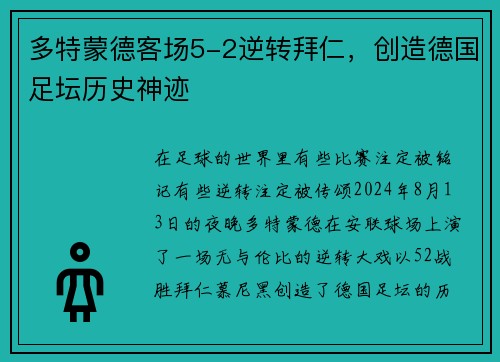 多特蒙德客场5-2逆转拜仁，创造德国足坛历史神迹

在足球的世界里有些比赛注定被铭记有些逆转注定被传颂2024年8月13日的夜晚多特蒙德在安联球场上演了一场无与伦比的逆转大戏以52战胜拜仁慕尼黑创造了德国足坛的历